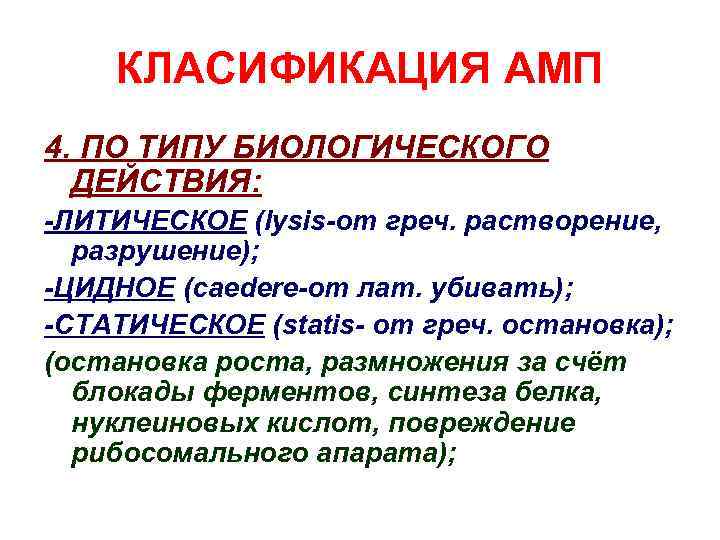 КЛАСИФИКАЦИЯ АМП

4. ПО ТИПУ БИОЛОГИЧЕСКОГО ДЕЙСТВИЯ:

-ЛИТИЧЕСКОЕ (lysis-от греч. растворение, разрушение);

-ЦИДНОЕ (caedere-от лат. убивать);

-СТАТИЧЕСКОЕ (statis- от греч. остановка);

(остановка роста, размножения за счёт блокады ферментов, синтеза белка, нуклеиновых кислот, повреждение рибосомального апарата);